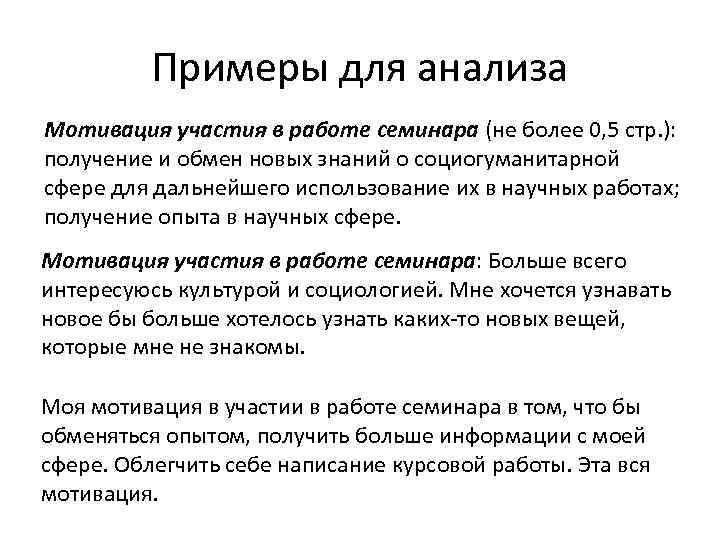 Примеры для анализа

Мотивация участия в работе семинара (не более 0,5 стр.): получение и обмен новых знаний о социогуманитарной сфере для дальнейшего использование их в научных работах; получение опыта в научных сфере.

Мотивация участия в работе семинара: Больше всего интересуюсь культурой и социологией. Мне хочется узнавать новое бы больше хотелось узнать каких-то новых вещей, которые мне не знакомы.

Моя мотивация в участии в работе семинара в том, что бы обменяться опытом, получить больше информации с моей сфере. Облегчить себе написание курсовой работы. Эта вся мотивация.